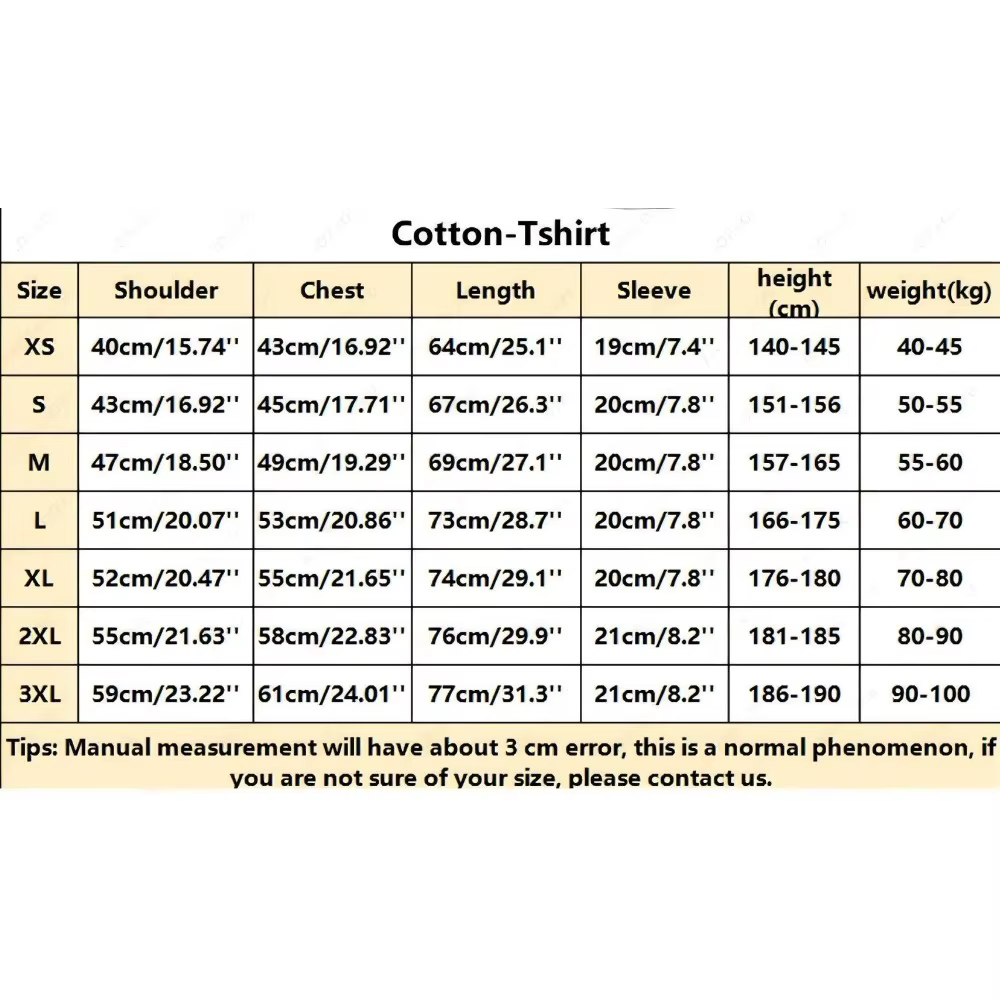 Cotton-Tshirt

| Size | Shoulder | Chest | Length | Sleeve | height (cm) | weight(kg) |
|---|---|---|---|---|---|---|
| XS | 40cm/15.74'' | 43cm/16.92'' | 64cm/25.1'' | 19cm/7.4'' | 140-145 | 40-45 |
| S | 43cm/16.92'' | 45cm/17.71'' | 67cm/26.3'' | 20cm/7.8'' | 151-156 | 50-55 |
| M | 47cm/18.50'' | 49cm/19.29'' | 69cm/27.1'' | 20cm/7.8'' | 157-165 | 55-60 |
| L | 51cm/20.07'' | 53cm/20.86'' | 73cm/28.7'' | 20cm/7.8'' | 166-175 | 60-70 |
| XL | 52cm/20.47'' | 55cm/21.65'' | 74cm/29.1'' | 20cm/7.8'' | 176-180 | 70-80 |
| 2XL | 55cm/21.63'' | 58cm/22.83'' | 76cm/29.9'' | 21cm/8.2'' | 181-185 | 80-90 |
| 3XL | 59cm/23.22'' | 61cm/24.01'' | 77cm/31.3'' | 21cm/8.2'' | 186-190 | 90-100 |

Tips: Manual measurement will have about 3 cm error, this is a normal phenomenon, if you are not sure of your size, please contact us.